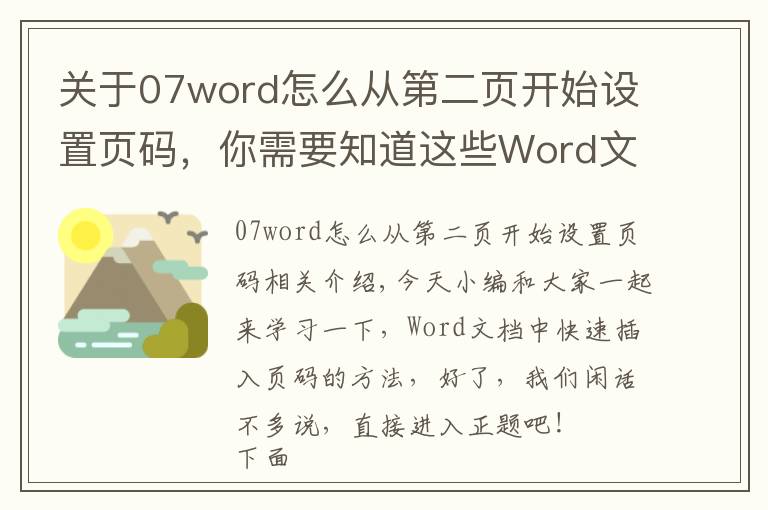 关于07word怎么从第二页开始设置页码，你需要知道这些Word文

07word怎么从第二页开始设置页码相关介绍，今天小编和大家一起来学习一下，Word文档中快速插入页码的方法，好了，我们闲话不多说，直接进入正题吧！
下面